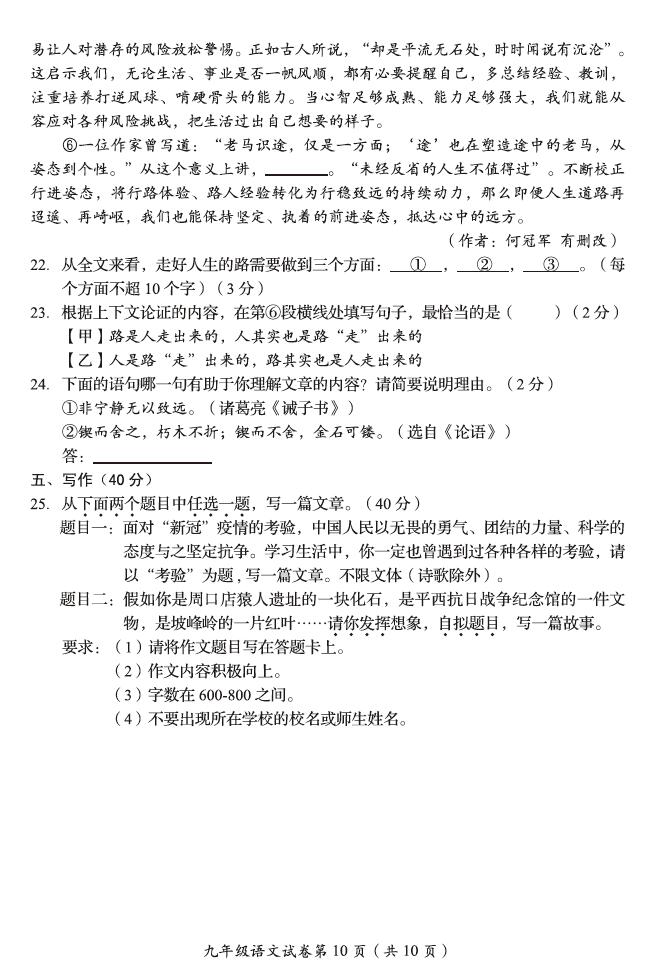 易让人对潜存的风险放松警惕。正如古人所说，“却是平流无石处，时时闻说有沉沦”。这启示我们，无论生活、事业是否一帆风顺，都有必要提醒自己，多总结经验、教训，注重培养打逆风球、啃硬骨头的能力。当心智足够成熟、能力足够强大，我们就能从容应对各种风险挑战，把生活过出自己想要的样子。

⑥一位作家曾写道：“老马识途，仅是一方面；‘途’也在塑造途中的老马，从姿态到个性。”从这个意义上讲，________。“未经反省的人生不值得过”。不断校正行进姿态，将行路体验、路人经验转化为行稳致远的持续动力，那么即便人生道路再迢遥、再崎岖，我们也能保持坚定、执着的前进姿态，抵达心中的远方。

（作者：何冠军 有删改）

22. 从全文来看，走好人生的路需要做到三个方面：__①__，__②__，__③__。（每个方面不超10个字）（3分）

23. 根据上下文论证的内容，在第⑥段横线处填写句子，最恰当的是（　　）（2分）

【甲】路是人走出来的，人其实也是路“走”出来的

【乙】人是路“走”出来的，路其实也是人走出来的

24. 下面的语句哪一句有助于你理解文章的内容？请简要说明理由。（2分）

①非宁静无以致远。（诸葛亮《诫子书》）

②锲而舍之，朽木不折；锲而不舍，金石可镂。（选自《论语》）

答：________

五、写作（40分）

25. 从下面两个题目中任选一题，写一篇文章。（40分）

题目一：面对“新冠”疫情的考验，中国人民以无畏的勇气、团结的力量、科学的态度与之坚定抗争。学习生活中，你一定也曾遇到过各种各样的考验，请以“考验”为题，写一篇文章。不限文体（诗歌除外）。

题目二：假如你是周口店猿人遗址的一块化石，是平西抗日战争纪念馆的一件文物，是坡峰岭的一片红叶……请你发挥想象，自拟题目，写一篇故事。

要求：（1）请将作文题目写在答题卡上。

（2）作文内容积极向上。

（3）字数在600-800之间。

（4）不要出现所在学校的校名或师生姓名。

九年级语文试卷第10页（共10页）